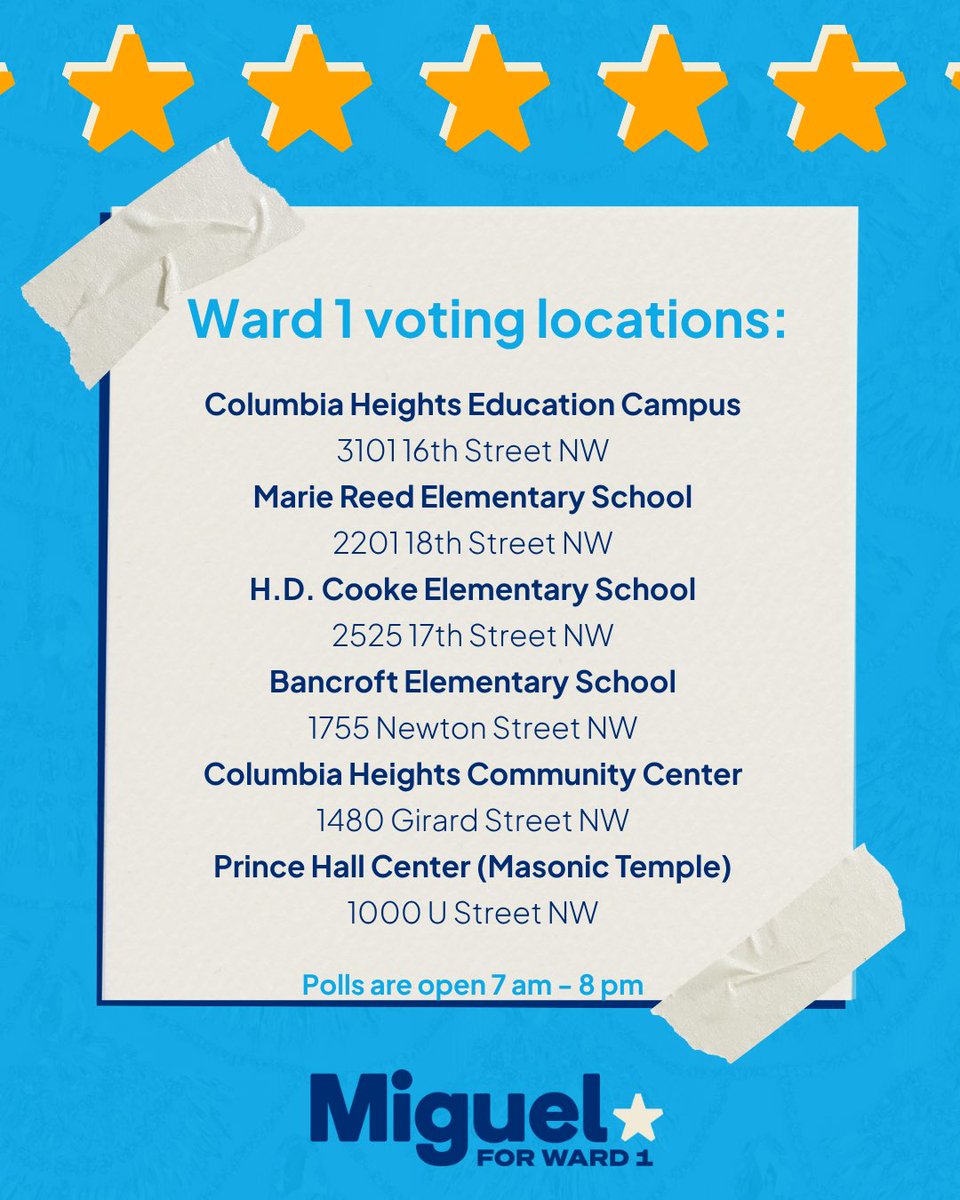 Ward 1 voting locations:

Columbia Heights Education Campus
3101 16th Street NW
Marie Reed Elementary School
2201 18th Street NW
H.D. Cooke Elementary School
2525 17th Street NW
Bancroft Elementary School
1755 Newton Street NW
Columbia Heights Community Center
1480 Girard Street NW
Prince Hall Center (Masonic Temple)
1000 U Street NW

Polls are open 7 am - 8 pm

Miguel
FOR WARD 1